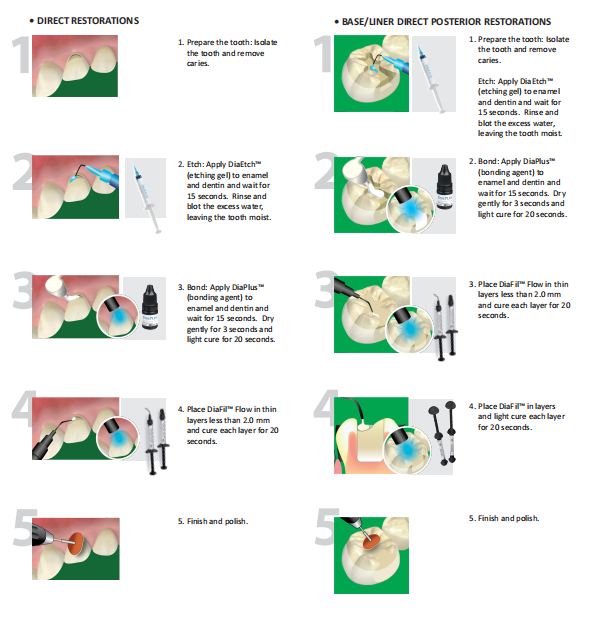 • DIRECT RESTORATIONS

1

1. Prepare the tooth: Isolate the tooth and remove caries.

2

2. Etch: Apply DiaEtch™ (etching gel) to enamel and dentin and wait for 15 seconds. Rinse and blot the excess water, leaving the tooth moist.

3

3. Bond: Apply DiaPlus™ (bonding agent) to enamel and dentin and wait for 15 seconds. Dry gently for 3 seconds and light cure for 20 seconds.

4

4. Place DiaFil™ Flow in thin layers less than 2.0 mm and cure each layer for 20 seconds.

5

5. Finish and polish.

• BASE/LINER DIRECT POSTERIOR RESTORATIONS

1

1. Prepare the tooth: Isolate the tooth and remove caries.

Etch: Apply DiaEtch™ (etching gel) to enamel and dentin and wait for 15 seconds. Rinse and blot the excess water, leaving the tooth moist.

2

2. Bond: Apply DiaPlus™ (bonding agent) to enamel and dentin and wait for 15 seconds. Dry gently for 3 seconds and light cure for 20 seconds.

3

3. Place DiaFil™ Flow in thin layers less than 2.0 mm and cure each layer for 20 seconds.

4

4. Place DiaFil™ in layers and light cure each layer for 20 seconds.

5

5. Finish and polish.